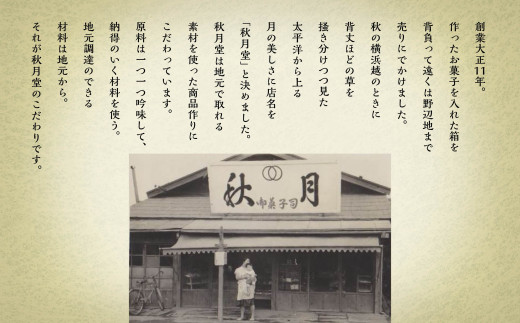 創業大正11年。

作ったお菓子を入れた箱を
背負って遠くは野辺地まで
売りにでかけました。
秋の横浜越のときに
背丈ほどの草を
掻き分けつつ見た
太平洋から上る
月の美しさに店名を
「秋月堂」と決めました。

秋月堂は地元で取れる
素材を使った商品作りに
こだわっています。
原料は一つ一つ吟味して、
納得のいく材料を使う。
地元調達のできる
材料は地元から。
それが秋月堂のこだわりです。

秋 月
御菓子司